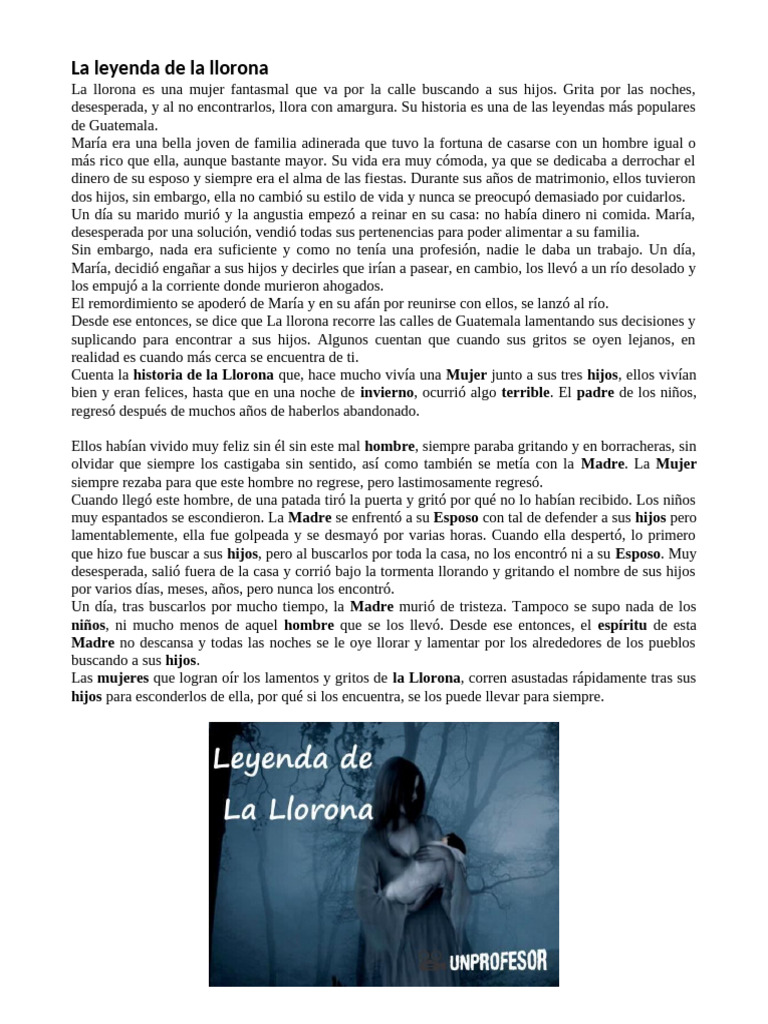 La leyenda de la llorona

La llorona es una mujer fantasmal que va por la calle buscando a sus hijos. Grita por las noches, desesperada, y al no encontrarlos, llora con amargura. Su historia es una de las leyendas más populares de Guatemala.

María era una bella joven de familia adinerada que tuvo la fortuna de casarse con un hombre igual o más rico que ella, aunque bastante mayor. Su vida era muy cómoda, ya que se dedicaba a derrochar el dinero de su esposo y siempre era el alma de las fiestas. Durante sus años de matrimonio, ellos tuvieron dos hijos, sin embargo, ella no cambió su estilo de vida y nunca se preocupó demasiado por cuidarlos.

Un día su marido murió y la angustia empezó a reinar en su casa: no había dinero ni comida. María, desesperada por una solución, vendió todas sus pertenencias para poder alimentar a su familia.

Sin embargo, nada era suficiente y como no tenía una profesión, nadie le daba un trabajo. Un día, María, decidió engañar a sus hijos y decirles que irían a pasear, en cambio, los llevó a un río desolado y los empujó a la corriente donde murieron ahogados.

El remordimiento se apoderó de María y en su afán por reunirse con ellos, se lanzó al río.

Desde ese entonces, se dice que La llorona recorre las calles de Guatemala lamentando sus decisiones y suplicando para encontrar a sus hijos. Algunos cuentan que cuando sus gritos se oyen lejanos, en realidad es cuando más cerca se encuentra de ti.

Cuenta la historia de la Llorona que, hace mucho vivía una Mujer junto a sus tres hijos, ellos vivían bien y eran felices, hasta que en una noche de invierno, ocurrió algo terrible. El padre de los niños, regresó después de muchos años de haberlos abandonado.

Ellos habían vivido muy feliz sin él sin este mal hombre, siempre paraba gritando y en borracheras, sin olvidar que siempre los castigaba sin sentido, así como también se metía con la Madre. La Mujer siempre rezaba para que este hombre no regrese, pero lastimosamente regresó.

Cuando llegó este hombre, de una patada tiró la puerta y gritó por qué no lo habían recibido. Los niños muy espantados se escondieron. La Madre se enfrentó a su Esposo con tal de defender a sus hijos pero lamentablemente, ella fue golpeada y se desmayó por varias horas. Cuando ella despertó, lo primero que hizo fue buscar a sus hijos, pero al buscarlos por toda la casa, no los encontró ni a su Esposo. Muy desesperada, salió fuera de la casa y corrió bajo la tormenta llorando y gritando el nombre de sus hijos por varios días, meses, años, pero nunca los encontró.

Un día, tras buscarlos por mucho tiempo, la Madre murió de tristeza. Tampoco se supo nada de los niños, ni mucho menos de aquel hombre que se los llevó. Desde ese entonces, el espíritu de esta Madre no descansa y todas las noches se le oye llorar y lamentar por los alrededores de los pueblos buscando a sus hijos.

Las mujeres que logran oír los lamentos y gritos de la Llorona, corren asustadas rápidamente tras sus hijos para esconderlos de ella, por qué si los encuentra, se los puede llevar para siempre.

Leyenda de La Llorona

UNPROFESOR